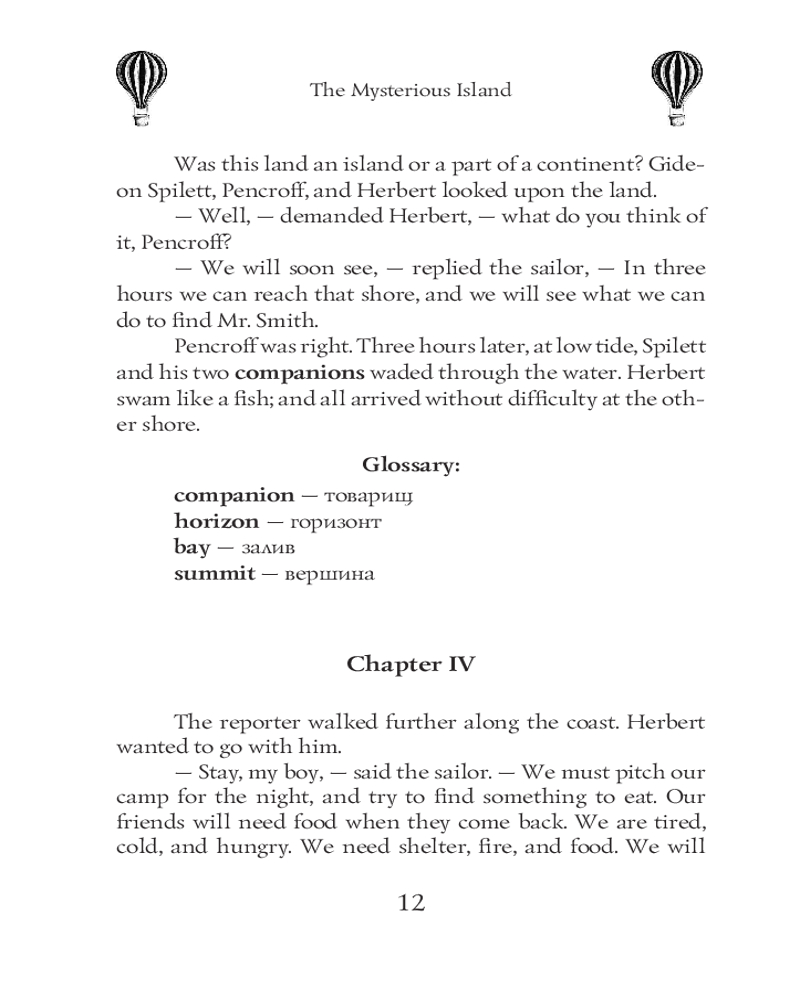 The Mysterious Island

Was this land an island or a part of a continent? Gideon Spilett, Pencroff, and Herbert looked upon the land.

— Well, — demanded Herbert, — what do you think of it, Pencroff?

— We will soon see, — replied the sailor, — In three hours we can reach that shore, and we will see what we can do to find Mr. Smith.

Pencroff was right. Three hours later, at low tide, Spilett and his two **companions** waded through the water. Herbert swam like a fish; and all arrived without difficulty at the other shore.

**Glossary:**

**companion** — товарищ
**horizon** — горизонт
**bay** — залив
**summit** — вершина

**Chapter IV**

The reporter walked further along the coast. Herbert wanted to go with him.

— Stay, my boy, — said the sailor. — We must pitch our camp for the night, and try to find something to eat. Our friends will need food when they come back. We are tired, cold, and hungry. We need shelter, fire, and food. We will

12